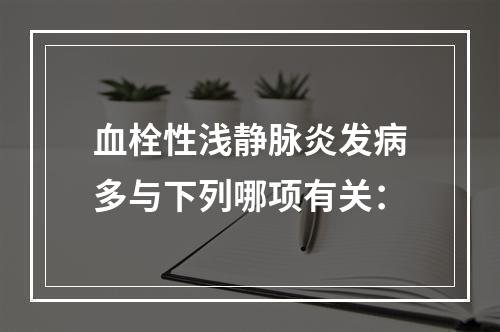 血栓性浅静脉炎发病多与下列哪项有关：